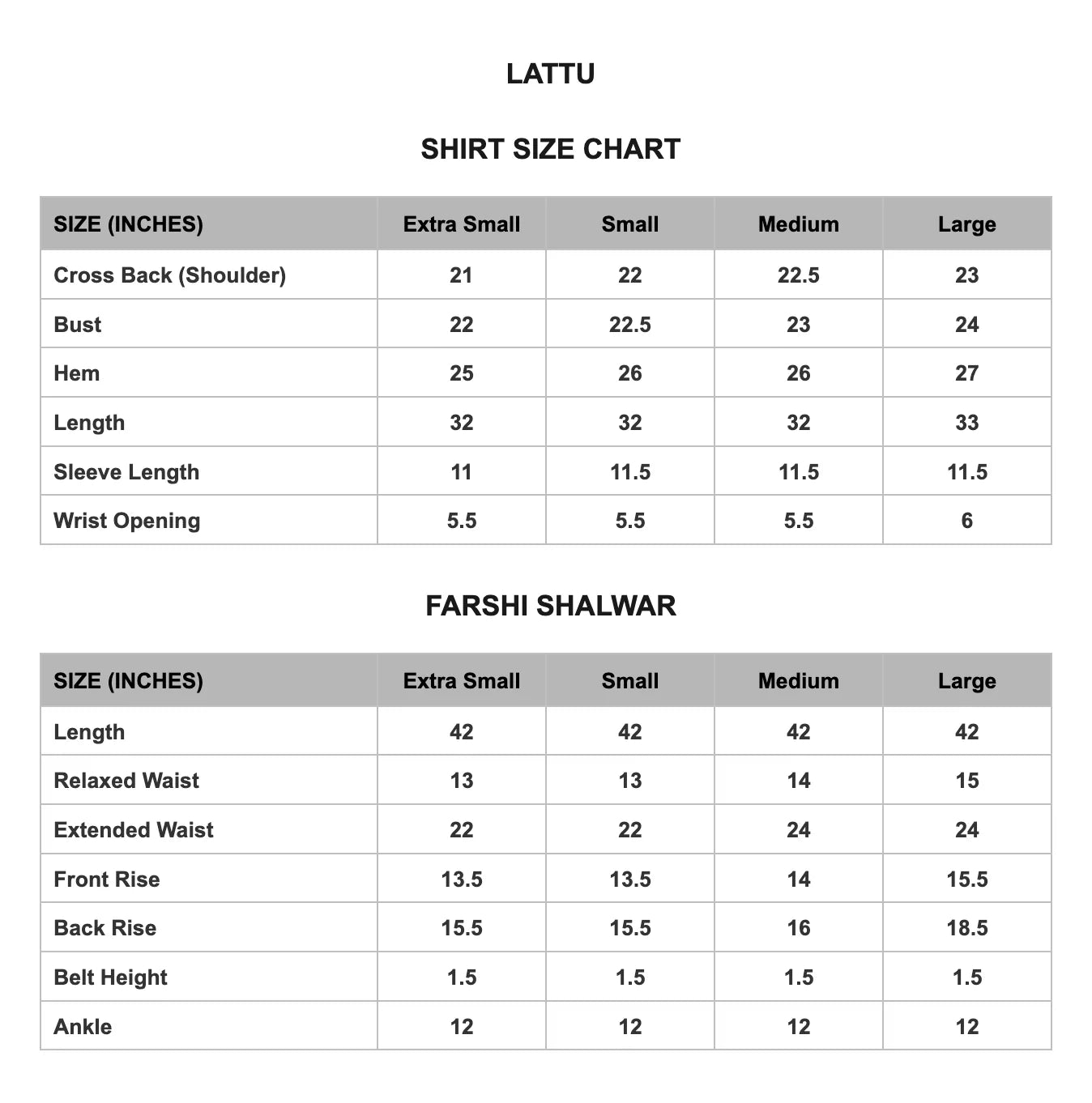 LATTU

SHIRT SIZE CHART

| SIZE (INCHES) | Extra Small | Small | Medium | Large |
|---|---|---|---|---|
| Cross Back (Shoulder) | 21 | 22 | 22.5 | 23 |
| Bust | 22 | 22.5 | 23 | 24 |
| Hem | 25 | 26 | 26 | 27 |
| Length | 32 | 32 | 32 | 33 |
| Sleeve Length | 11 | 11.5 | 11.5 | 11.5 |
| Wrist Opening | 5.5 | 5.5 | 5.5 | 6 |

FARSHI SHALWAR

| SIZE (INCHES) | Extra Small | Small | Medium | Large |
|---|---|---|---|---|
| Length | 42 | 42 | 42 | 42 |
| Relaxed Waist | 13 | 13 | 14 | 15 |
| Extended Waist | 22 | 22 | 24 | 24 |
| Front Rise | 13.5 | 13.5 | 14 | 15.5 |
| Back Rise | 15.5 | 15.5 | 16 | 18.5 |
| Belt Height | 1.5 | 1.5 | 1.5 | 1.5 |
| Ankle | 12 | 12 | 12 | 12 |